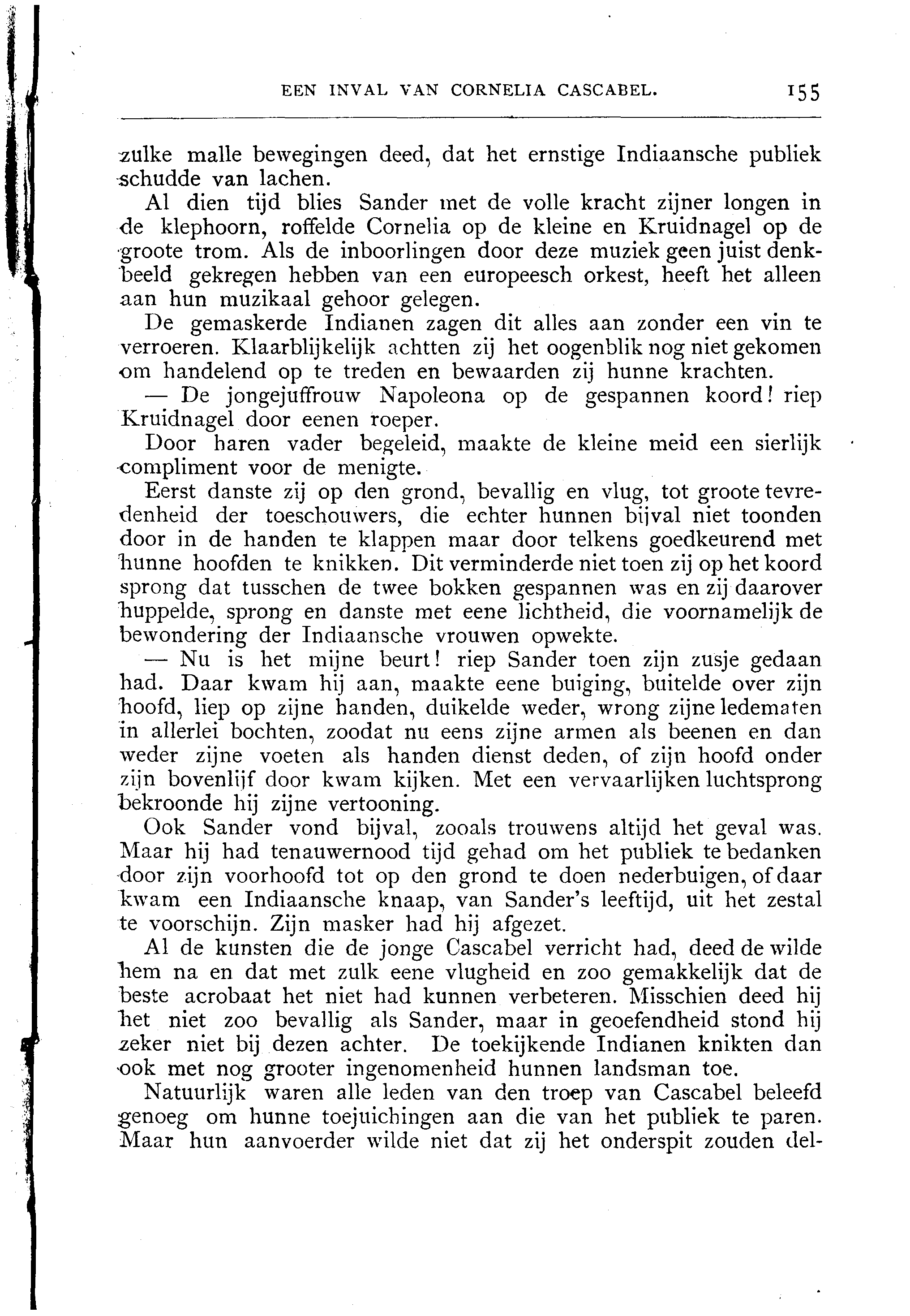 EEN INVAL VAN CORNELIA CASCABEL. 155

zulke malle bewegingen deed, dat het ernstige Indiaansche publiek schudde van lachen.

Al dien tijd blies Sander met de volle kracht zijner longen in de klephoorn, roffelde Cornelia op de kleine en Kruidnagel op de groote trom. Als de inboorlingen door deze muziek geen juist denkbeeld gekregen hebben van een europeesch orkest, heeft het alleen aan hun muzikaal gehoor gelegen.

De gemaskerde Indianen zagen dit alles aan zonder een vin te verroeren. Klaarblijkelijk achtten zij het oogenblik nog niet gekomen om handelend op te treden en bewaarden zij hunne krachten.

— De jongejuffrouw Napoleona op de gespannen koord! riep Kruidnagel door eenen roeper.

Door haren vader begeleid, maakte de kleine meid een sierlijk compliment voor de menigte.

Eerst danste zij op den grond, bevallig en vlug, tot groote tevredenheid der toeschouwers, die echter hunnen bijval niet toonden door in de handen te klappen maar door telkens goedkeurend met hunne hoofden te knikken. Dit verminderde niet toen zij op het koord sprong dat tusschen de twee bokken gespannen was en zij daarover huppelde, sprong en danste met eene lichtheid, die voornamelijk de bewondering der Indiaansche vrouwen opwekte.

— Nu is het mijne beurt! riep Sander toen zijn zusje gedaan had. Daar kwam hij aan, maakte eene buiging, buitelde over zijn hoofd, liep op zijne handen, duikelde weder, wrong zijne ledematen in allerlei bochten, zoodat nu eens zijne armen als beenen en dan weder zijne voeten als handen dienst deden, of zijn hoofd onder zijn bovenlijf door kwam kijken. Met een vervaarlijken luchtsprong bekroonde hij zijne vertooning.

Ook Sander vond bijval, zooals trouwens altijd het geval was. Maar hij had tenauwernood tijd gehad om het publiek te bedanken door zijn voorhoofd tot op den grond te doen nederbuigen, of daar kwam een Indiaansche knaap, van Sander's leeftijd, uit het zestal te voorschijn. Zijn masker had hij afgezet.

Al de kunsten die de jonge Cascabel verricht had, deed de wilde hem na en dat met zulk eene vlugheid en zoo gemakkelijk dat de beste acrobaat het niet had kunnen verbeteren. Misschien deed hij het niet zoo bevallig als Sander, maar in geoefendheid stond hij zeker niet bij dezen achter. De toekijkende Indianen knikten dan ook met nog grooter ingenomenheid hunnen landsman toe.

Natuurlijk waren alle leden van den troep van Cascabel beleefd genoeg om hunne toejuichingen aan die van het publiek te paren. Maar hun aanvoerder wilde niet dat zij het onderspit zouden del-